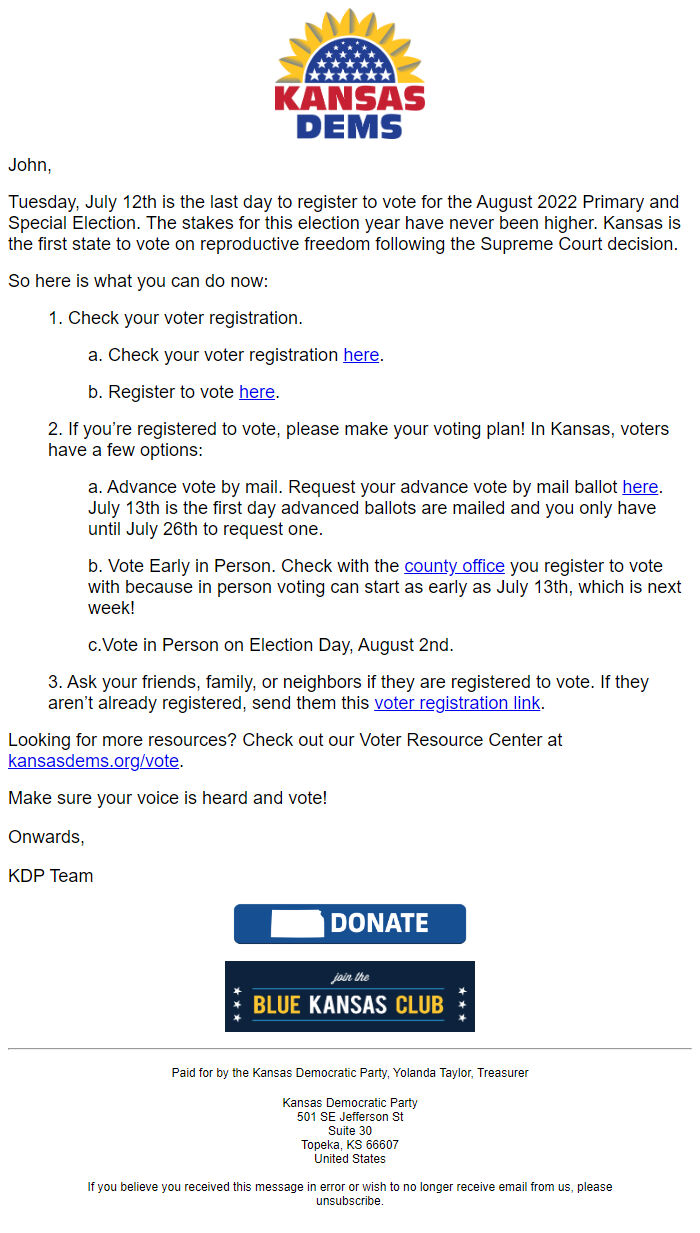 KANSAS DEMS

John,

Tuesday, July 12th is the last day to register to vote for the August 2022 Primary and Special Election. The stakes for this election year have never been higher. Kansas is the first state to vote on reproductive freedom following the Supreme Court decision.

So here is what you can do now:

1. Check your voter registration.

a. Check your voter registration here.

b. Register to vote here.

2. If you're registered to vote, please make your voting plan! In Kansas, voters have a few options:

a. Advance vote by mail. Request your advance vote by mail ballot here. July 13th is the first day advanced ballots are mailed and you only have until July 26th to request one.

b. Vote Early in Person. Check with the county office you register to vote with because in person voting can start as early as July 13th, which is next week!

c.Vote in Person on Election Day, August 2nd.

3. Ask your friends, family, or neighbors if they are registered to vote. If they aren't already registered, send them this voter registration link.

Looking for more resources? Check out our Voter Resource Center at kansasdems.org/vote.

Make sure your voice is heard and vote!

Onwards,

KDP Team

DONATE

join the BLUE KANSAS CLUB

Paid for by the Kansas Democratic Party, Yolanda Taylor, Treasurer

Kansas Democratic Party
501 SE Jefferson St
Suite 30
Topeka, KS 66607
United States

If you believe you received this message in error or wish to no longer receive email from us, please unsubscribe.